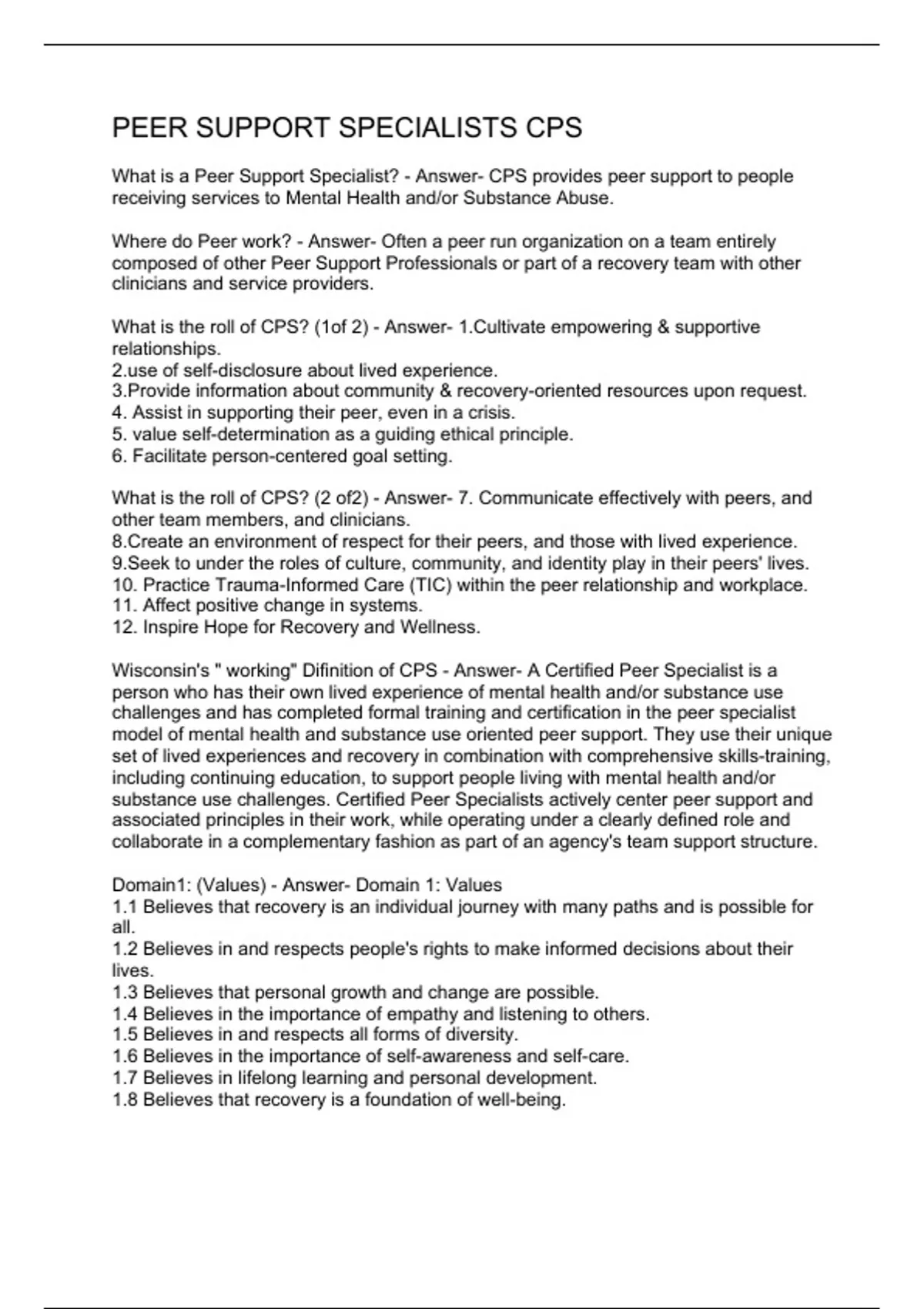 PEER SUPPORT SPECIALISTS CPS

What is a Peer Support Specialist? - Answer- CPS provides peer support to people receiving services to Mental Health and/or Substance Abuse.

Where do Peer work? - Answer- Often a peer run organization on a team entirely composed of other Peer Support Professionals or part of a recovery team with other clinicians and service providers.

What is the roll of CPS? (1of 2) - Answer- 1.Cultivate empowering & supportive relationships.
2.use of self-disclosure about lived experience.
3.Provide information about community & recovery-oriented resources upon request.
4. Assist in supporting their peer, even in a crisis.
5. value self-determination as a guiding ethical principle.
6. Facilitate person-centered goal setting.

What is the roll of CPS? (2 of2) - Answer- 7. Communicate effectively with peers, and other team members, and clinicians.
8.Create an environment of respect for their peers, and those with lived experience.
9.Seek to under the roles of culture, community, and identity play in their peers' lives.
10. Practice Trauma-Informed Care (TIC) within the peer relationship and workplace.
11. Affect positive change in systems.
12. Inspire Hope for Recovery and Wellness.

Wisconsin's " working" Difinition of CPS - Answer- A Certified Peer Specialist is a person who has their own lived experience of mental health and/or substance use challenges and has completed formal training and certification in the peer specialist model of mental health and substance use oriented peer support. They use their unique set of lived experiences and recovery in combination with comprehensive skills-training, including continuing education, to support people living with mental health and/or substance use challenges. Certified Peer Specialists actively center peer support and associated principles in their work, while operating under a clearly defined role and collaborate in a complementary fashion as part of an agency's team support structure.

Domain1: (Values) - Answer- Domain 1: Values
1.1 Believes that recovery is an individual journey with many paths and is possible for all.
1.2 Believes in and respects people's rights to make informed decisions about their lives.
1.3 Believes that personal growth and change are possible.
1.4 Believes in the importance of empathy and listening to others.
1.5 Believes in and respects all forms of diversity.
1.6 Believes in the importance of self-awareness and self-care.
1.7 Believes in lifelong learning and personal development.
1.8 Believes that recovery is a foundation of well-being.